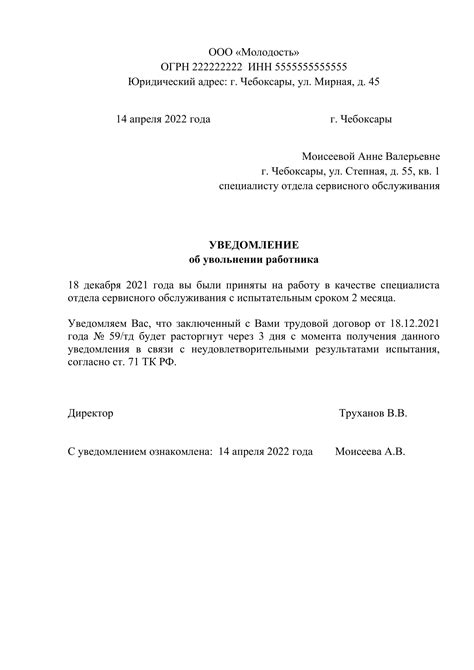 ООО «Молодость»
ОГРН 222222222 ИНН 5555555555555
Юридический адрес: г. Чебоксары, ул. Мирная, д. 45

14 апреля 2022 года г. Чебоксары

Моисеевой Анне Валерьевне
г. Чебоксары, ул. Степная, д. 55, кв. 1
специалисту отдела сервисного обслуживания

УВЕДОМЛЕНИЕ
об увольнении работника

18 декабря 2021 года вы были приняты на работу в качестве специалиста отдела сервисного обслуживания с испытательным сроком 2 месяца.

Уведомляем Вас, что заключенный с Вами трудовой договор от 18.12.2021 года № 59/тд будет расторгнут через 3 дня с момента получения данного уведомления в связи с неудовлетворительными результатами испытания, согласно ст. 71 ТК РФ.

Директор Труханов В.В.

С уведомлением ознакомлена: 14 апреля 2022 года Моисеева А.В.